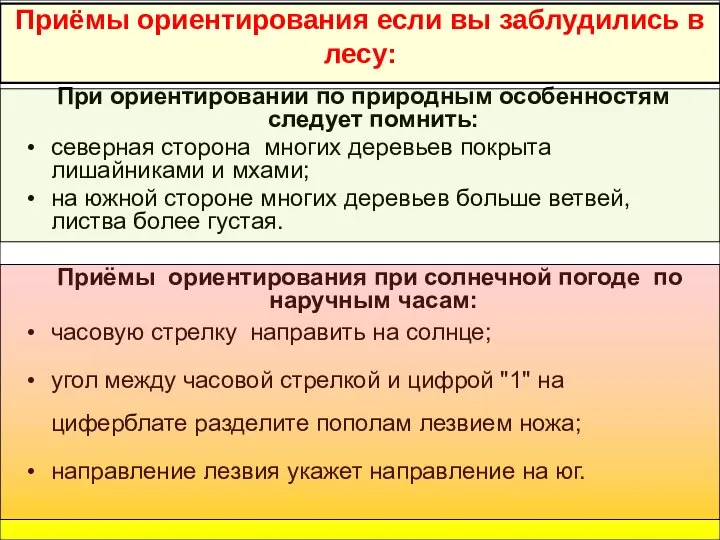 Приёмы ориентирования если вы заблудились в лесу:

При ориентировании по природным особенностям следует помнить:

• северная сторона многих деревьев покрыта лишайниками и мхами;
• на южной стороне многих деревьев больше ветвей, листва более густая.

Приёмы ориентирования при солнечной погоде по наручным часам:

• часовую стрелку направить на солнце;
• угол между часовой стрелкой и цифрой "1" на циферблате разделите пополам лезвием ножа;
• направление лезвия укажет направление на юг.